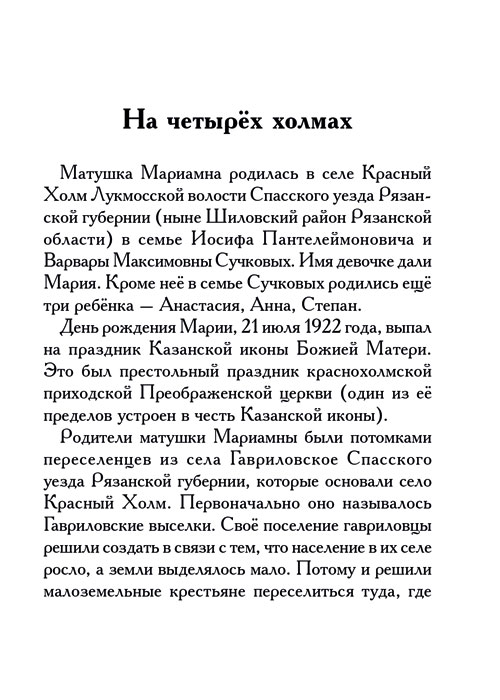 На четырёх холмах

Матушка Мариамна родилась в селе Красный Холм Лукмосской волости Спасского уезда Рязанской губернии (ныне Шиловский район Рязанской области) в семье Иосифа Пантелеймоновича и Варвары Максимовны Сучковых. Имя девочке дали Мария. Кроме неё в семье Сучковых родились ещё три ребёнка — Анастасия, Анна, Степан.

День рождения Марии, 21 июля 1922 года, выпал на праздник Казанской иконы Божией Матери. Это был престольный праздник краснохолмской приходской Преображенской церкви (один из её пределов устроен в честь Казанской иконы).

Родители матушки Мариамны были потомками переселенцев из села Гавриловское Спасского уезда Рязанской губернии, которые основали село Красный Холм. Первоначально оно называлось Гавриловские выселки. Своё поселение гавриловцы решили создать в связи с тем, что население в их селе росло, а земли выделялось мало. Потому и решили малоземельные крестьяне переселиться туда, где